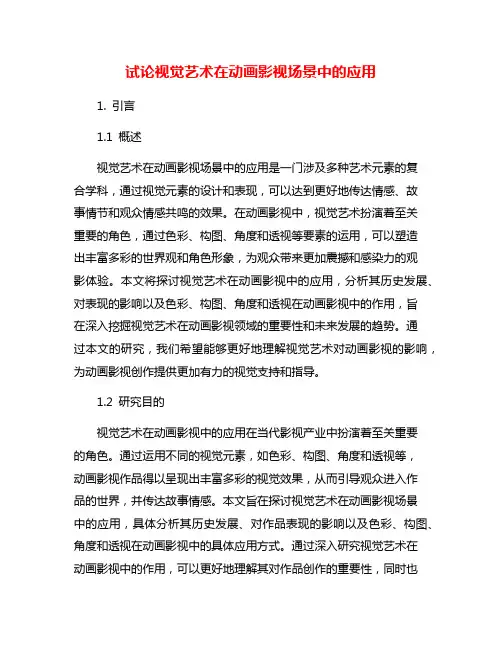 试论视觉艺术在动画影视场景中的应用

1. 引言

1.1 概述

视觉艺术在动画影视场景中的应用是一门涉及多种艺术元素的复合学科，通过视觉元素的设计和表现，可以达到更好地传达情感、故事情节和观众情感共鸣的效果。在动画影视中，视觉艺术扮演着至关重要的角色，通过色彩、构图、角度和透视等要素的运用，可以塑造出丰富多彩的世界观和角色形象，为观众带来更加震撼和感染力的观影体验。本文将探讨视觉艺术在动画影视中的应用，分析其历史发展、对表现的影响以及色彩、构图、角度和透视在动画影视中的作用，旨在深入挖掘视觉艺术在动画影视领域的重要性和未来发展的趋势。通过本文的研究，我们希望能够更好地理解视觉艺术对动画影视的影响，为动画影视创作提供更加有力的视觉支持和指导。

1.2 研究目的

视觉艺术在动画影视中的应用在当代影视产业中扮演着至关重要的角色。通过运用不同的视觉元素，如色彩、构图、角度和透视等，动画影视作品得以呈现出丰富多彩的视觉效果，从而引导观众进入作品的世界，并传达故事情感。本文旨在探讨视觉艺术在动画影视场景中的应用，具体分析其历史发展、对作品表现的影响以及色彩、构图、角度和透视在动画影视中的具体应用方式。通过深入研究视觉艺术在动画影视中的作用，可以更好地理解其对作品创作的重要性，同时也